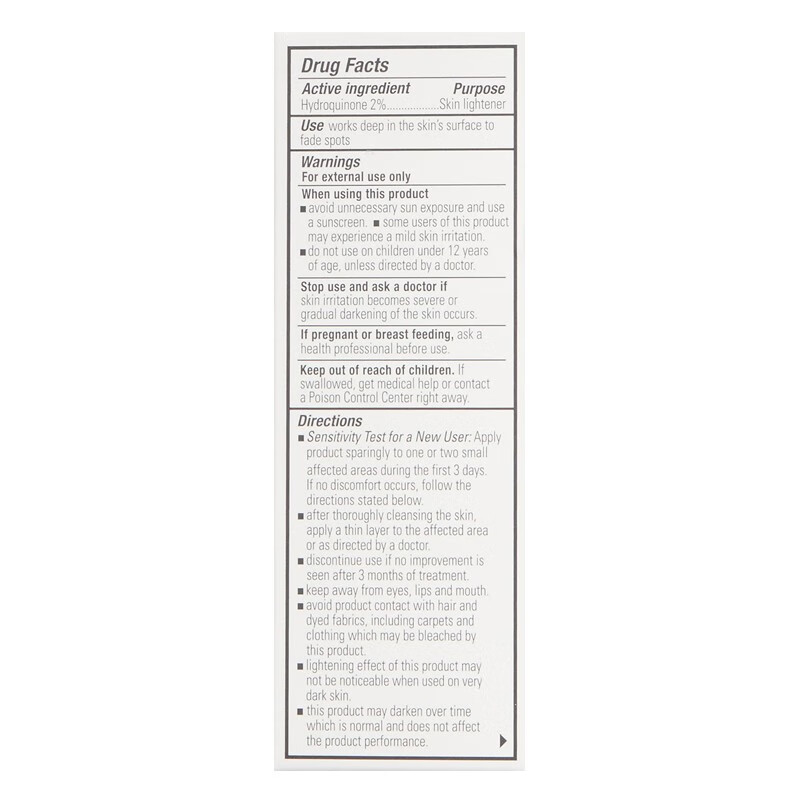 Drug Facts

Active ingredient Purpose
Hydroquinone 2%..................Skin lightener

Use works deep in the skin's surface to fade spots

Warnings
For external use only

When using this product
■ avoid unnecessary sun exposure and use a sunscreen. ■ some users of this product may experience a mild skin irritation.
■ do not use on children under 12 years of age, unless directed by a doctor.

Stop use and ask a doctor if skin irritation becomes severe or gradual darkening of the skin occurs.

If pregnant or breast feeding, ask a health professional before use.

Keep out of reach of children. If swallowed, get medical help or contact a Poison Control Center right away.

Directions
■ Sensitivity Test for a New User: Apply product sparingly to one or two small affected areas during the first 3 days. If no discomfort occurs, follow the directions stated below.
■ after thoroughly cleansing the skin, apply a thin layer to the affected area or as directed by a doctor.
■ discontinue use if no improvement is seen after 3 months of treatment.
■ keep away from eyes, lips and mouth.
■ avoid product contact with hair and dyed fabrics, including carpets and clothing which may be bleached by this product.
■ lightening effect of this product may not be noticeable when used on very dark skin.
■ this product may darken over time which is normal and does not affect the product performance.